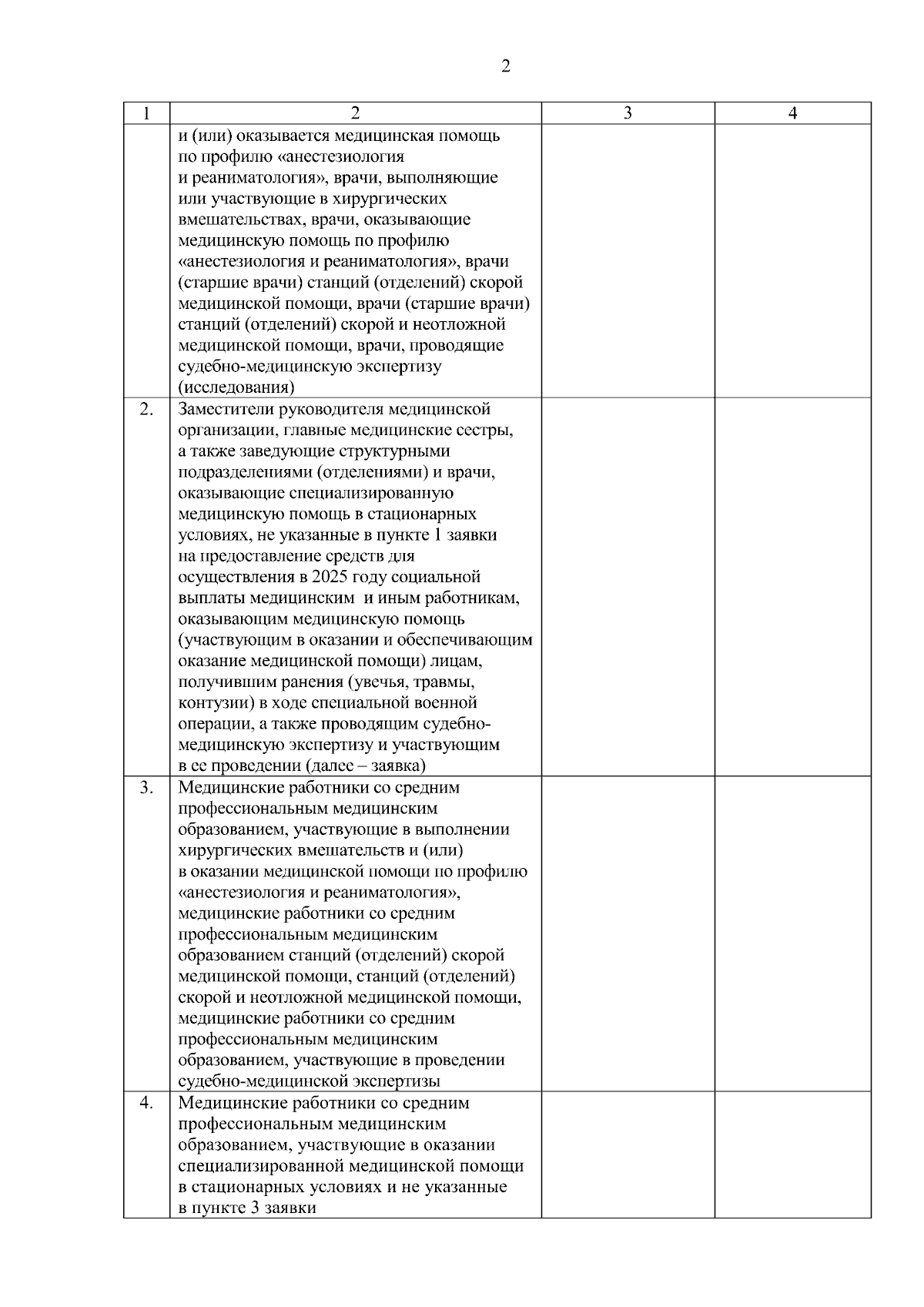 2

| 1 | 2 | 3 | 4 |
|---|---|---|---|
| | и (или) оказывается медицинская помощь по профилю «анестезиология и реаниматология», врачи, выполняющие или участвующие в хирургических вмешательствах, врачи, оказывающие медицинскую помощь по профилю «анестезиология и реаниматология», врачи (старшие врачи) станций (отделений) скорой медицинской помощи, врачи (старшие врачи) станций (отделений) скорой и неотложной медицинской помощи, врачи, проводящие судебно-медицинскую экспертизу (исследования) | | |
| 2. | Заместители руководителя медицинской организации, главные медицинские сестры, а также заведующие структурными подразделениями (отделениями) и врачи, оказывающие специализированную медицинскую помощь в стационарных условиях, не указанные в пункте 1 заявки на предоставление средств для осуществления в 2025 году социальной выплаты медицинским и иным работникам, оказывающим медицинскую помощь (участвующим в оказании и обеспечивающим оказание медицинской помощи) лицам, получившим ранения (увечья, травмы, контузии) в ходе специальной военной операции, а также проводящим судебно-медицинскую экспертизу и участвующим в ее проведении (далее – заявка) | | |
| 3. | Медицинские работники со средним профессиональным медицинским образованием, участвующие в выполнении хирургических вмешательств и (или) в оказании медицинской помощи по профилю «анестезиология и реаниматология», медицинские работники со средним профессиональным медицинским образованием станций (отделений) скорой медицинской помощи, станций (отделений) скорой и неотложной медицинской помощи, медицинские работники со средним профессиональным медицинским образованием, участвующие в проведении судебно-медицинской экспертизы | | |
| 4. | Медицинские работники со средним профессиональным медицинским образованием, участвующие в оказании специализированной медицинской помощи в стационарных условиях и не указанные в пункте 3 заявки | | |